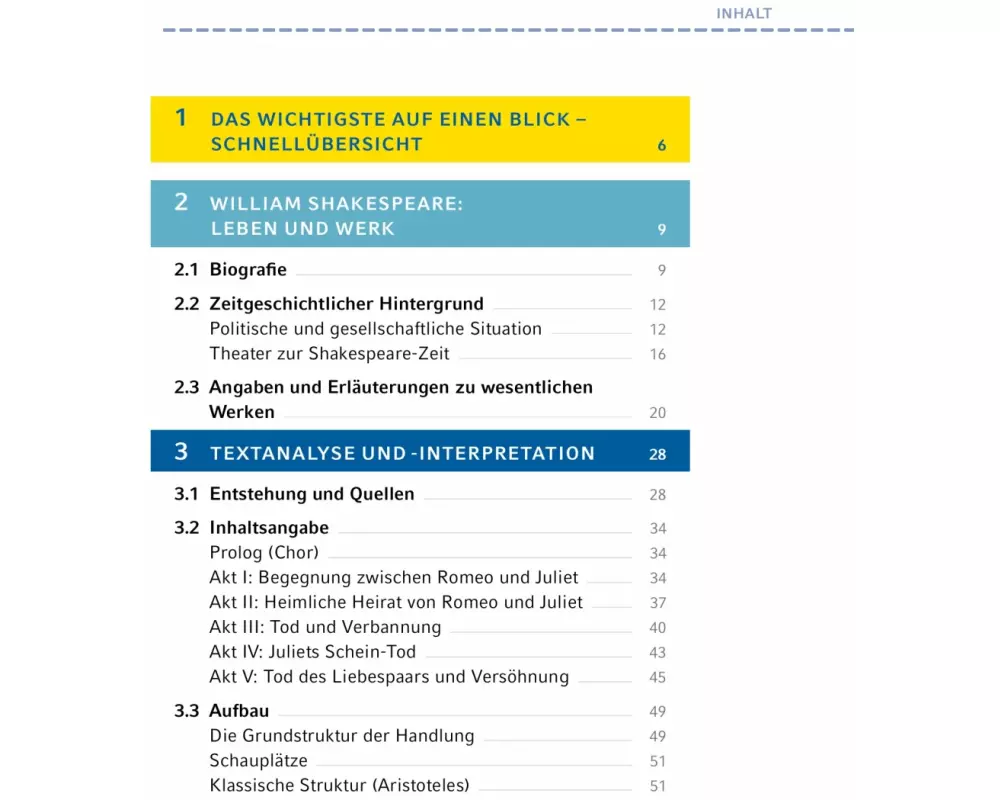 INHALT

1 DAS WICHTIGSTE AUF EINEN BLICK – SCHNELLÜBERSICHT 6

2 WILLIAM SHAKESPEARE: LEBEN UND WERK 9

2.1 Biografie 9

2.2 Zeitgeschichtlicher Hintergrund 12
Politische und gesellschaftliche Situation 12
Theater zur Shakespeare-Zeit 16

2.3 Angaben und Erläuterungen zu wesentlichen Werken 20

3 TEXTANALYSE UND -INTERPRETATION 28

3.1 Entstehung und Quellen 28

3.2 Inhaltsangabe 34
Prolog (Chor) 34
Akt I: Begegnung zwischen Romeo und Juliet 34
Akt II: Heimliche Heirat von Romeo und Juliet 37
Akt III: Tod und Verbannung 40
Akt IV: Juliets Schein-Tod 43
Akt V: Tod des Liebespaars und Versöhnung 45

3.3 Aufbau 49
Die Grundstruktur der Handlung 49
Schauplätze 51
Klassische Struktur (Aristoteles) 51